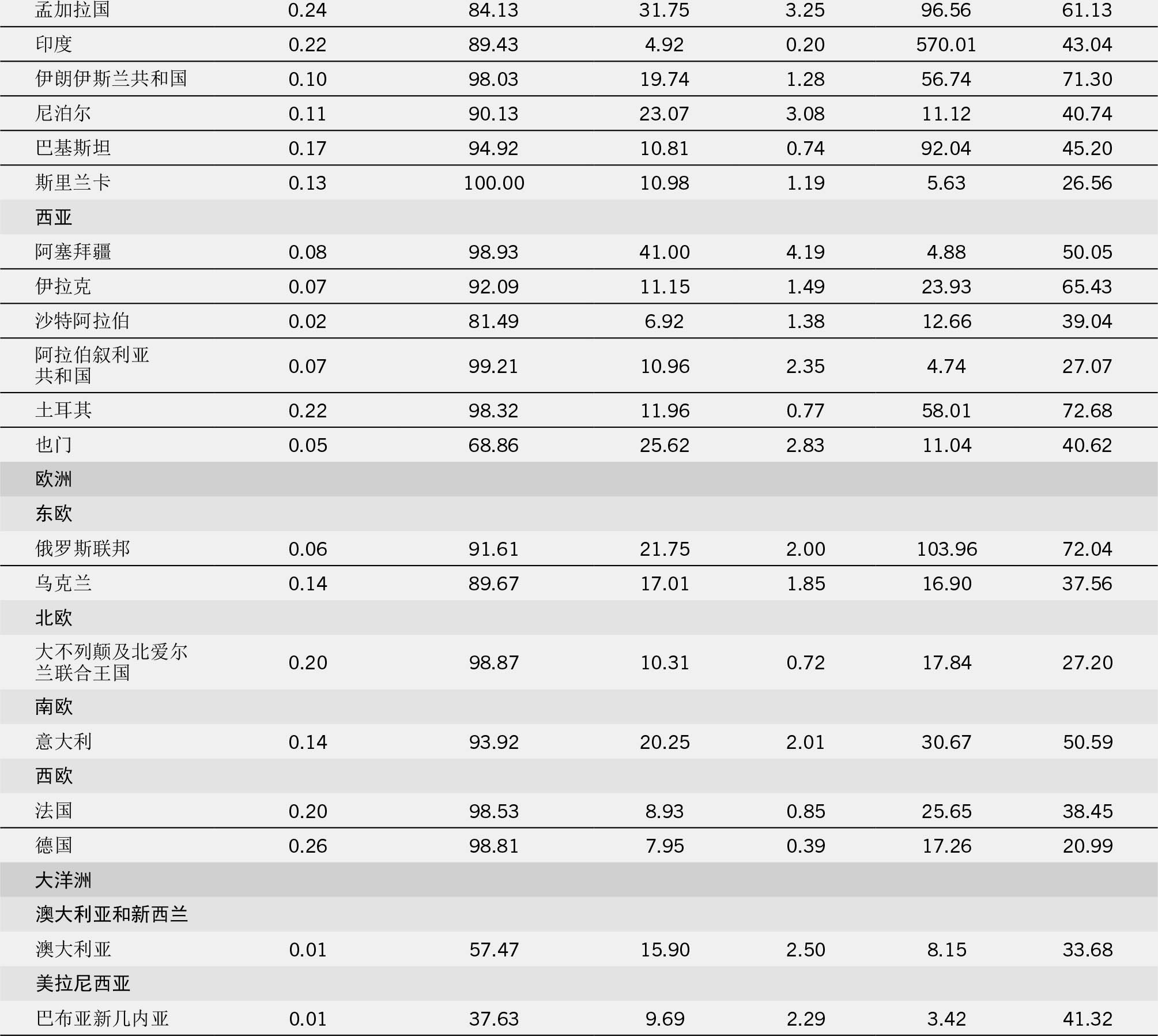 | 孟加拉国 | 0.24 | 84.13 | 31.75 | 3.25 | 96.56 | 61.13 |
|---|---|---|---|---|---|---|
| 印度 | 0.22 | 89.43 | 4.92 | 0.20 | 570.01 | 43.04 |
| 伊朗伊斯兰共和国 | 0.10 | 98.03 | 19.74 | 1.28 | 56.74 | 71.30 |
| 尼泊尔 | 0.11 | 90.13 | 23.07 | 3.08 | 11.12 | 40.74 |
| 巴基斯坦 | 0.17 | 94.92 | 10.81 | 0.74 | 92.04 | 45.20 |
| 斯里兰卡 | 0.13 | 100.00 | 10.98 | 1.19 | 5.63 | 26.56 |
| 西亚 | | | | | | |
| 阿塞拜疆 | 0.08 | 98.93 | 41.00 | 4.19 | 4.88 | 50.05 |
| 伊拉克 | 0.07 | 92.09 | 11.15 | 1.49 | 23.93 | 65.43 |
| 沙特阿拉伯 | 0.02 | 81.49 | 6.92 | 1.38 | 12.66 | 39.04 |
| 阿拉伯叙利亚共和国 | 0.07 | 99.21 | 10.96 | 2.35 | 4.74 | 27.07 |
| 土耳其 | 0.22 | 98.32 | 11.96 | 0.77 | 58.01 | 72.68 |
| 也门 | 0.05 | 68.86 | 25.62 | 2.83 | 11.04 | 40.62 |
| 欧洲 | | | | | | |
| 东欧 | | | | | | |
| 俄罗斯联邦 | 0.06 | 91.61 | 21.75 | 2.00 | 103.96 | 72.04 |
| 乌克兰 | 0.14 | 89.67 | 17.01 | 1.85 | 16.90 | 37.56 |
| 北欧 | | | | | | |
| 大不列颠及北爱尔兰联合王国 | 0.20 | 98.87 | 10.31 | 0.72 | 17.84 | 27.20 |
| 南欧 | | | | | | |
| 意大利 | 0.14 | 93.92 | 20.25 | 2.01 | 30.67 | 50.59 |
| 西欧 | | | | | | |
| 法国 | 0.20 | 98.53 | 8.93 | 0.85 | 25.65 | 38.45 |
| 德国 | 0.26 | 98.81 | 7.95 | 0.39 | 17.26 | 20.99 |
| 大洋洲 | | | | | | |
| 澳大利亚和新西兰 | | | | | | |
| 澳大利亚 | 0.01 | 57.47 | 15.90 | 2.50 | 8.15 | 33.68 |
| 美拉尼西亚 | | | | | | |
| 巴布亚新几内亚 | 0.01 | 37.63 | 9.69 | 2.29 | 3.42 | 41.32 |